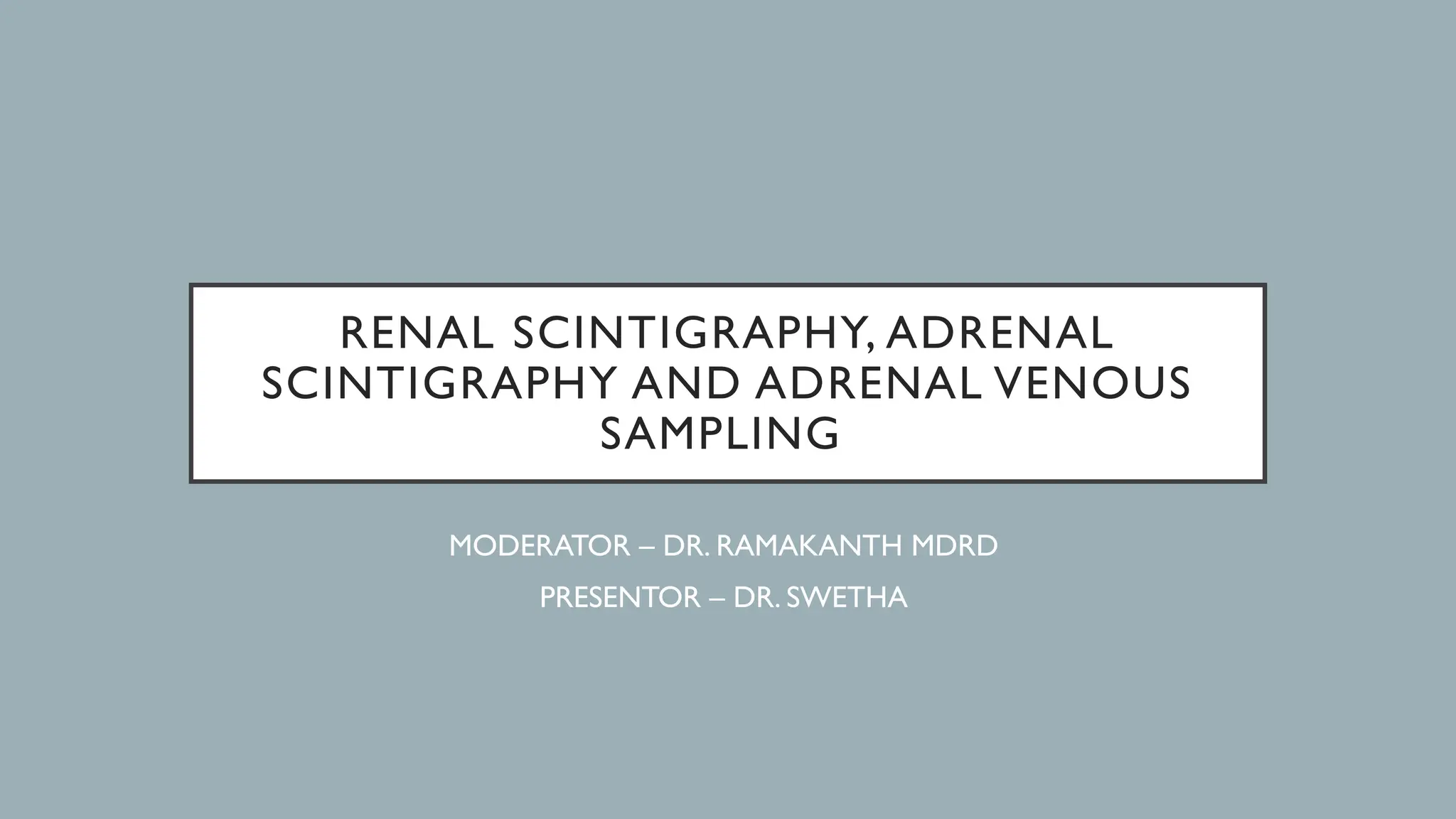 RENAL SCINTIGRAPHY, ADRENAL SCINTIGRAPHY AND ADRENAL VENOUS SAMPLING

MODERATOR – DR. RAMAKANTH MDRD

PRESENTOR – DR. SWETHA